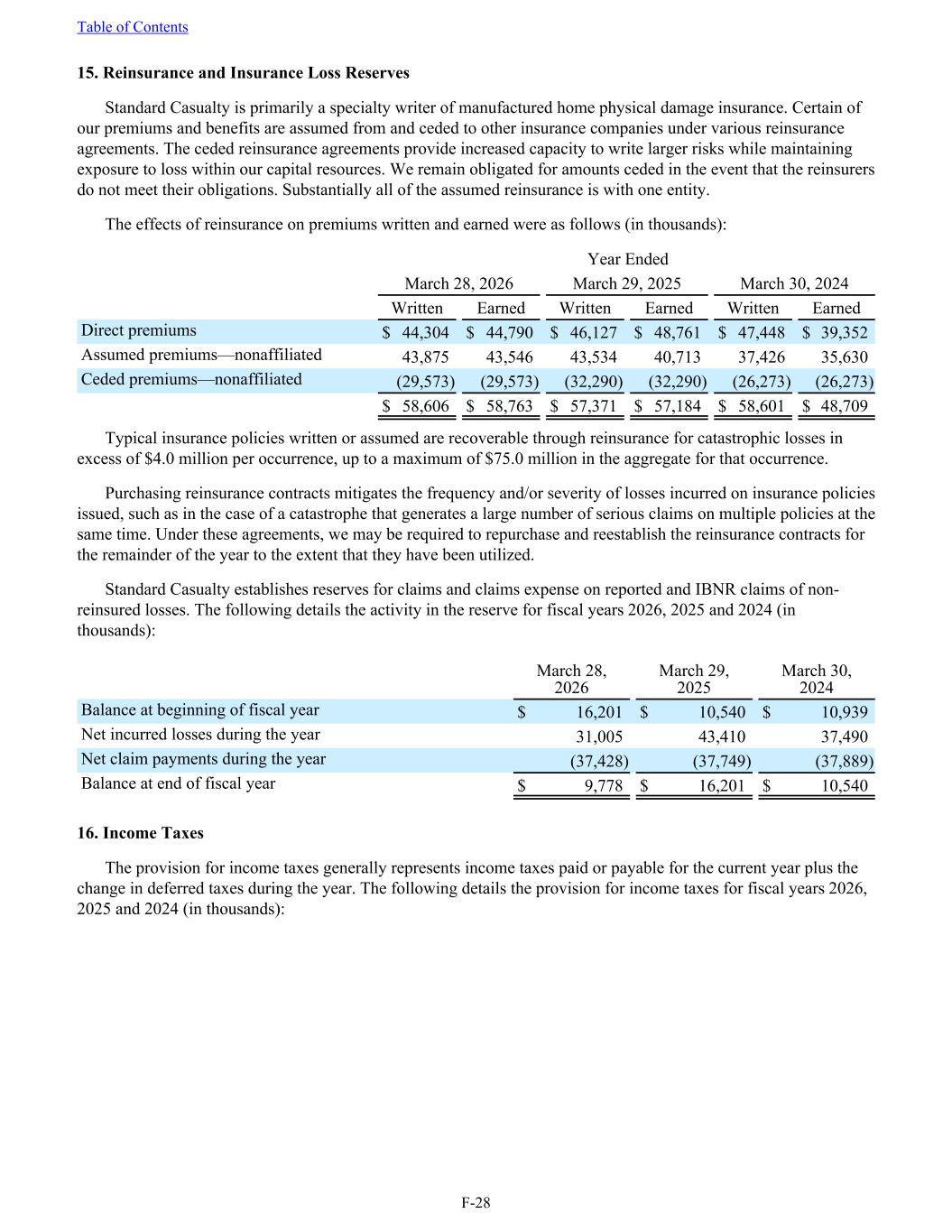 Table of Contents

15. Reinsurance and Insurance Loss Reserves

Standard Casualty is primarily a specialty writer of manufactured home physical damage insurance. Certain of our premiums and benefits are assumed from and ceded to other insurance companies under various reinsurance agreements. The ceded reinsurance agreements provide increased capacity to write larger risks while maintaining exposure to loss within our capital resources. We remain obligated for amounts ceded in the event that the reinsurers do not meet their obligations. Substantially all of the assumed reinsurance is with one entity.

The effects of reinsurance on premiums written and earned were as follows (in thousands):

| | Year Ended | | | | | |
|---|---|---|---|---|---|---|
| | March 28, 2026 | | March 29, 2025 | | March 30, 2024 | |
| | Written | Earned | Written | Earned | Written | Earned |
| Direct premiums | $ 44,304 | $ 44,790 | $ 46,127 | $ 48,761 | $ 47,448 | $ 39,352 |
| Assumed premiums—nonaffiliated | 43,875 | 43,546 | 43,534 | 40,713 | 37,426 | 35,630 |
| Ceded premiums—nonaffiliated | (29,573) | (29,573) | (32,290) | (32,290) | (26,273) | (26,273) |
| | $ 58,606 | $ 58,763 | $ 57,371 | $ 57,184 | $ 58,601 | $ 48,709 |

Typical insurance policies written or assumed are recoverable through reinsurance for catastrophic losses in excess of $4.0 million per occurrence, up to a maximum of $75.0 million in the aggregate for that occurrence.

Purchasing reinsurance contracts mitigates the frequency and/or severity of losses incurred on insurance policies issued, such as in the case of a catastrophe that generates a large number of serious claims on multiple policies at the same time. Under these agreements, we may be required to repurchase and reestablish the reinsurance contracts for the remainder of the year to the extent that they have been utilized.

Standard Casualty establishes reserves for claims and claims expense on reported and IBNR claims of non-reinsured losses. The following details the activity in the reserve for fiscal years 2026, 2025 and 2024 (in thousands):

| | March 28, 2026 | March 29, 2025 | March 30, 2024 |
|---|---|---|---|
| Balance at beginning of fiscal year | $ 16,201 | $ 10,540 | $ 10,939 |
| Net incurred losses during the year | 31,005 | 43,410 | 37,490 |
| Net claim payments during the year | (37,428) | (37,749) | (37,889) |
| Balance at end of fiscal year | $ 9,778 | $ 16,201 | $ 10,540 |

16. Income Taxes

The provision for income taxes generally represents income taxes paid or payable for the current year plus the change in deferred taxes during the year. The following details the provision for income taxes for fiscal years 2026, 2025 and 2024 (in thousands):

F-28